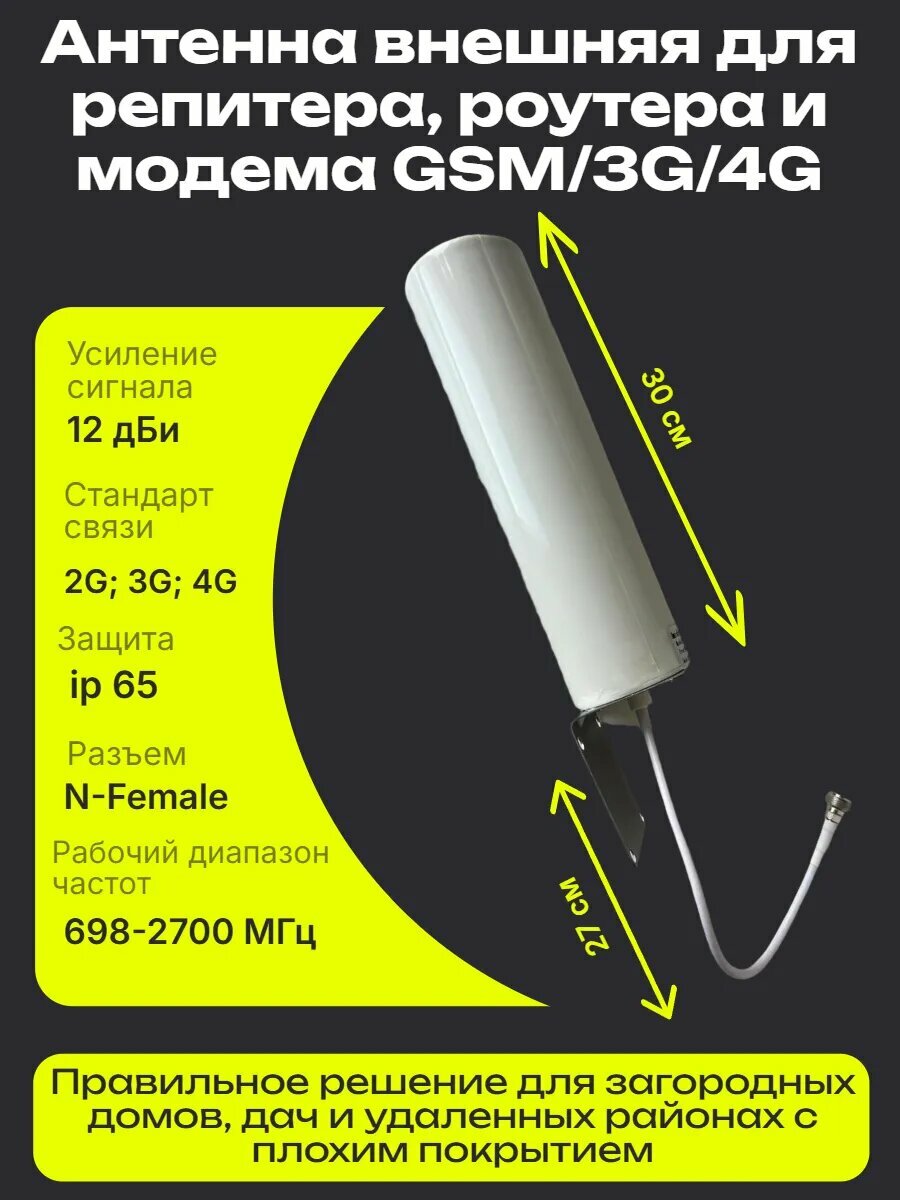 Антенна внешняя для репитера, роутера и модема GSM/3G/4G

Усиление сигнала

12 дБи

Стандарт связи

2G; 3G; 4G

Защита

ip 65

Разъем

N-Female

Рабочий диапазон частот

698-2700 МГц

30 см

27 см

Правильное решение для загородных домов, дач и удаленных районах с плохим покрытием